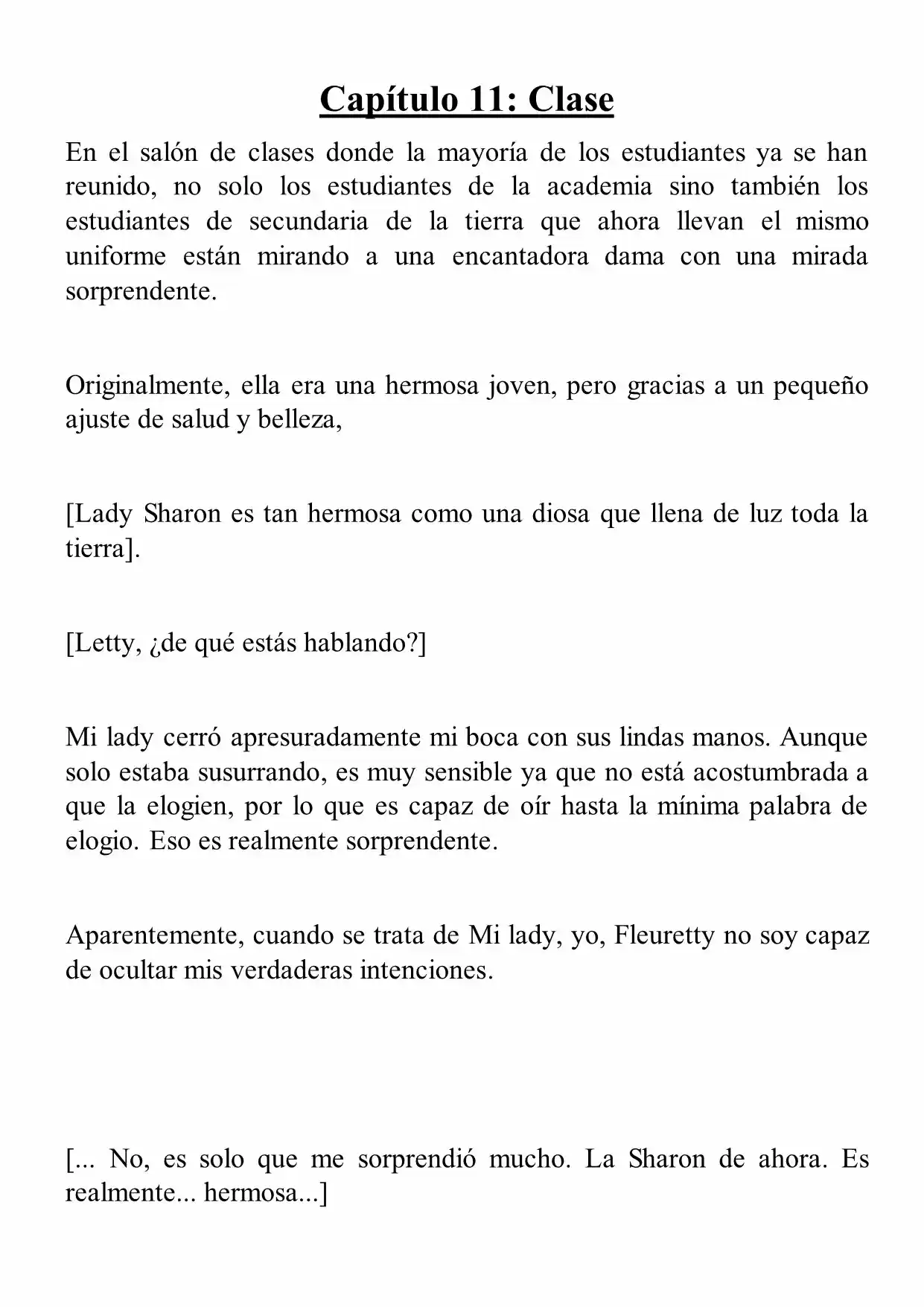 Capítulo 11: Clase

En el salón de clases donde la mayoría de los estudiantes ya se han reunido, no solo los estudiantes de la academia sino también los estudiantes de secundaria de la tierra que ahora llevan el mismo uniforme están mirando a una encantadora dama con una mirada sorprendente.

Originalmente, ella era una hermosa joven, pero gracias a un pequeño ajuste de salud y belleza,

[Lady Sharon es tan hermosa como una diosa que llena de luz toda la tierra].

[Letty, ¿de qué estás hablando?]

Mi lady cerró apresuradamente mi boca con sus lindas manos. Aunque solo estaba susurrando, es muy sensible ya que no está acostumbrada a que la elogien, por lo que es capaz de oír hasta la mínima palabra de elogio. Eso es realmente sorprendente.

Aparentemente, cuando se trata de Mi lady, yo, Fleuretty no soy capaz de ocultar mis verdaderas intenciones.

[... No, es solo que me sorprendió mucho. La Sharon de ahora. Es realmente... hermosa...]